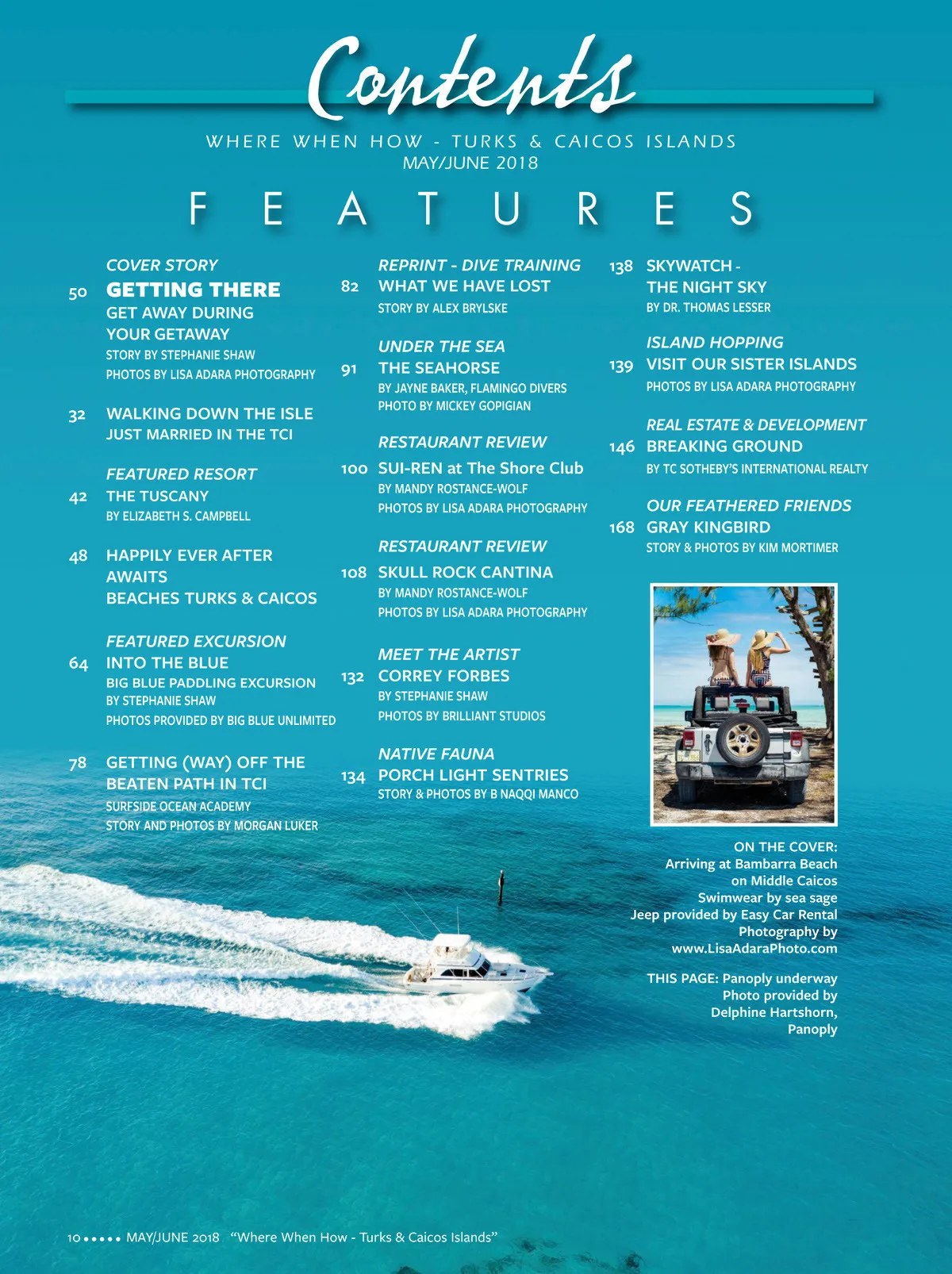 Contents

WHERE WHEN HOW - TURKS & CAICOS ISLANDS
MAY/JUNE 2018

FEATURES

COVER STORY
50 GETTING THERE
GET AWAY DURING YOUR GETAWAY
STORY BY STEPHANIE SHAW
PHOTOS BY LISA ADARA PHOTOGRAPHY

32 WALKING DOWN THE ISLE
JUST MARRIED IN THE TCI

FEATURED RESORT
42 THE TUSCANY
BY ELIZABETH S. CAMPBELL

48 HAPPILY EVER AFTER AWAITS
BEACHES TURKS & CAICOS

FEATURED EXCURSION
64 INTO THE BLUE
BIG BLUE PADDLING EXCURSION
BY STEPHANIE SHAW
PHOTOS PROVIDED BY BIG BLUE UNLIMITED

78 GETTING (WAY) OFF THE BEATEN PATH IN TCI
SURFSIDE OCEAN ACADEMY
STORY AND PHOTOS BY MORGAN LUKER

REPRINT - DIVE TRAINING
82 WHAT WE HAVE LOST
STORY BY ALEX BRYLSKE

UNDER THE SEA
91 THE SEAHORSE
BY JAYNE BAKER, FLAMINGO DIVERS
PHOTO BY MICKEY GOPIGIAN

RESTAURANT REVIEW
100 SUI-REN at The Shore Club
BY MANDY ROSTANCE-WOLF
PHOTOS BY LISA ADARA PHOTOGRAPHY

RESTAURANT REVIEW
108 SKULL ROCK CANTINA
BY MANDY ROSTANCE-WOLF
PHOTOS BY LISA ADARA PHOTOGRAPHY

MEET THE ARTIST
132 CORREY FORBES
BY STEPHANIE SHAW
PHOTOS BY BRILLIANT STUDIOS

NATIVE FAUNA
134 PORCH LIGHT SENTRIES
STORY & PHOTOS BY B NAQQI MANCO

138 SKYWATCH - THE NIGHT SKY
BY DR. THOMAS LESSER

ISLAND HOPPING
139 VISIT OUR SISTER ISLANDS
PHOTOS BY LISA ADARA PHOTOGRAPHY

REAL ESTATE & DEVELOPMENT
146 BREAKING GROUND
BY TC SOTHEBY'S INTERNATIONAL REALTY

OUR FEATHERED FRIENDS
168 GRAY KINGBIRD
STORY & PHOTOS BY KIM MORTIMER

ON THE COVER:
Arriving at Bambarra Beach
on Middle Caicos
Swimwear by sea sage
Jeep provided by Easy Car Rental
Photography by
www.LisaAdaraPhoto.com

THIS PAGE: Panoply underway
Photo provided by
Delphine Hartshorn,
Panoply

10 ••••• MAY/JUNE 2018 "Where When How - Turks & Caicos Islands"